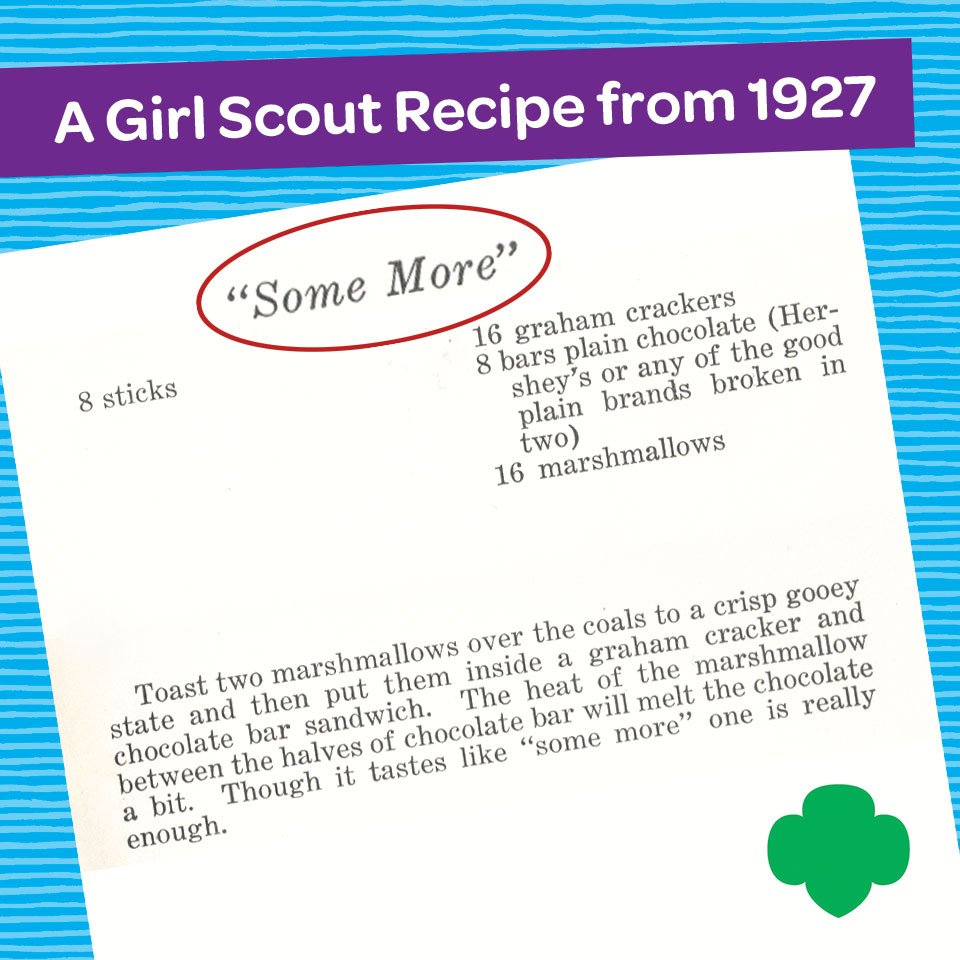 A Girl Scout Recipe from 1927

"Some More"

8 sticks

16 graham crackers
8 bars plain chocolate (Hershey's or any of the good plain brands broken in two)
16 marshmallows

Toast two marshmallows over the coals to a crisp gooey state and then put them inside a graham cracker and chocolate bar sandwich. The heat of the marshmallow between the halves of chocolate bar will melt the chocolate a bit. Though it tastes like "some more" one is really enough.